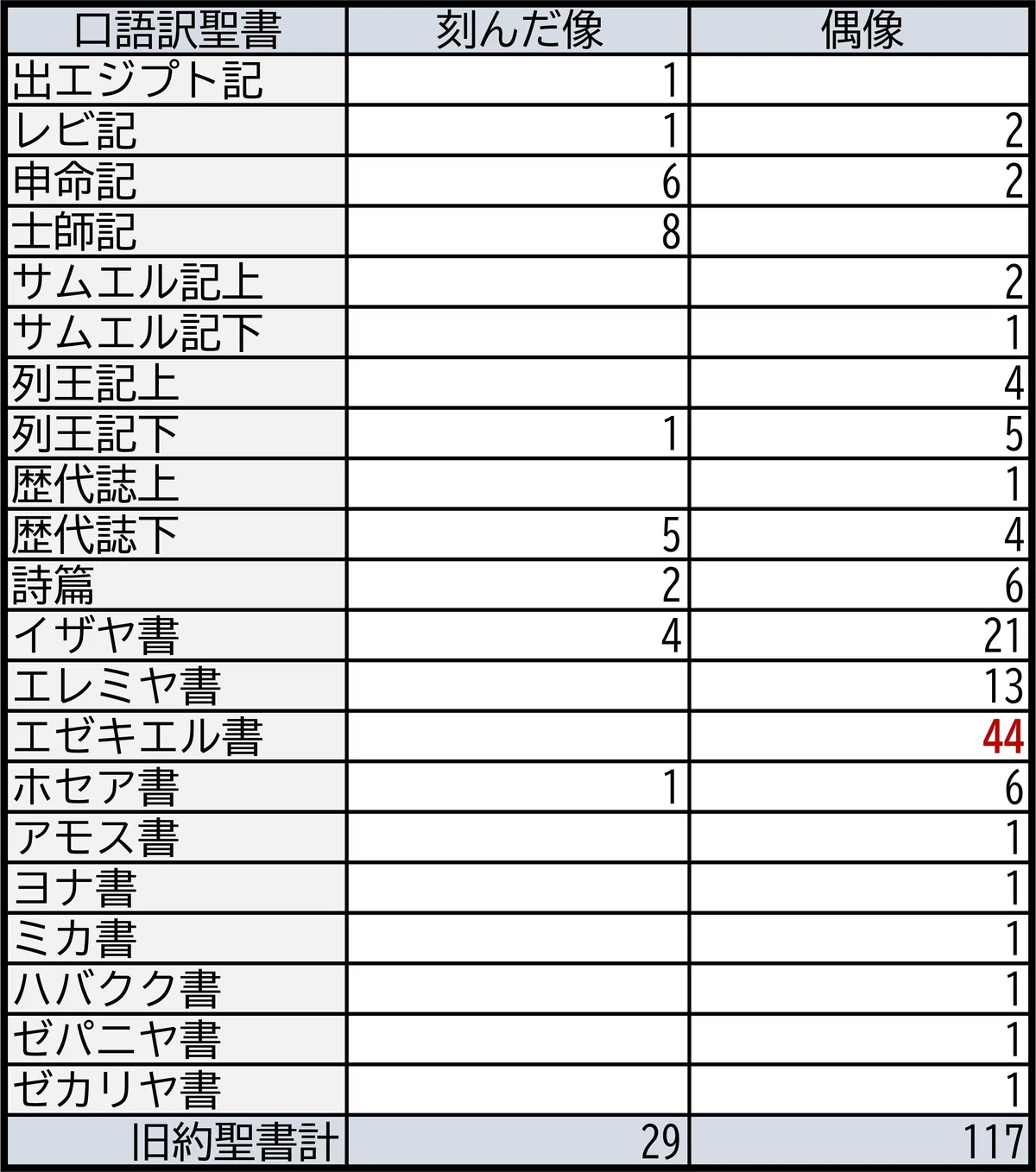 | 口語訳聖書 | 刻んだ像 | 偶像 |
|---|---|---|
| 出エジプト記 | 1 | |
| レビ記 | 1 | 2 |
| 申命記 | 6 | 2 |
| 士師記 | 8 | |
| サムエル記上 | | 2 |
| サムエル記下 | | 1 |
| 列王記上 | | 4 |
| 列王記下 | 1 | 5 |
| 歴代誌上 | | 1 |
| 歴代誌下 | 5 | 4 |
| 詩篇 | 2 | 6 |
| イザヤ書 | 4 | 21 |
| エレミヤ書 | | 13 |
| エゼキエル書 | | 44 |
| ホセア書 | 1 | 6 |
| アモス書 | | 1 |
| ヨナ書 | | 1 |
| ミカ書 | | 1 |
| ハバクク書 | | 1 |
| ゼパニヤ書 | | 1 |
| ゼカリヤ書 | | 1 |
| 旧約聖書計 | 29 | 117 |